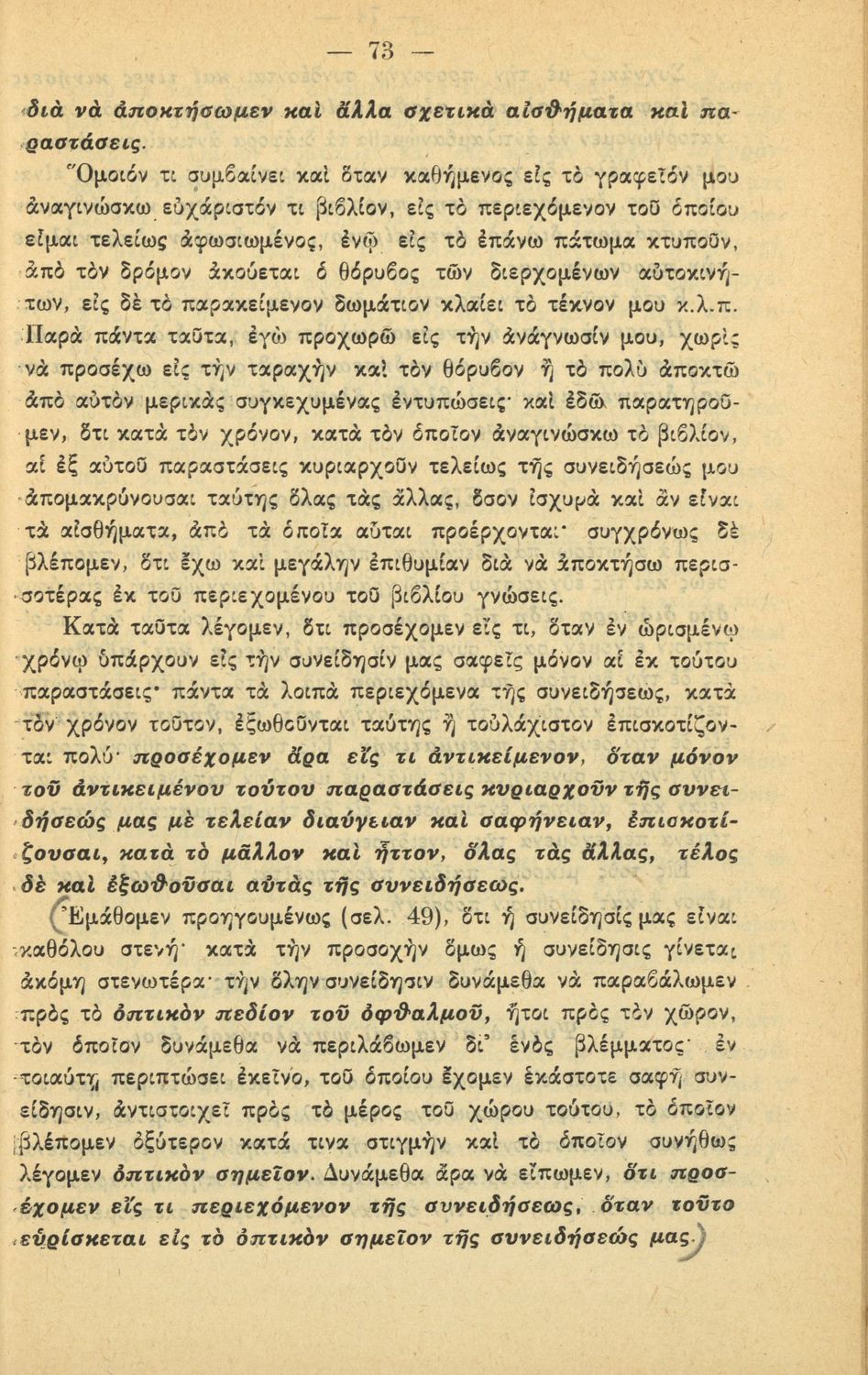 — 73 —

διὰ νὰ ἀποκτήσωμεν καὶ ἄλλα σχετικὰ αἰσθήματα καὶ παραστάσεις.

Ὅμοιόν τι συμβαίνει καὶ ὅταν καθήμενος εἰς τὸ γραφεῖόν μου ἀναγινώσκω εὐχάριστόν τι βιβλίον, εἰς τὸ περιεχόμενον τοῦ ὁποίου εἶμαι τελείως ἀφωσιωμένος, ἐνῷ εἰς τὸ ἐπάνω πάτωμα κτυποῦν, ἀπὸ τὸν δρόμον ἀκούεται ὁ θόρυβος τῶν διερχομένων αὐτοκινήτων, εἰς δὲ τὸ παρακείμενον δωμάτιον κλαίει τὸ τέκνον μου κ.λ.π. Παρὰ πάντα ταῦτα, ἐγὼ προχωρῶ εἰς τὴν ἀνάγνωσίν μου, χωρὶς νὰ προσέχω εἰς τὴν ταραχὴν καὶ τὸν θόρυβον ἢ τὸ πολὺ ἀποκτῶ ἀπὸ αὐτὸν μερικὰς συγκεχυμένας ἐντυπώσεις· καὶ ἐδῶ παρατηροῦμεν, ὅτι κατὰ τὸν χρόνον, κατὰ τὸν ὁποῖον ἀναγινώσκω τὸ βιβλίον, αἱ ἐξ αὐτοῦ παραστάσεις κυριαρχοῦν τελείως τῆς συνειδήσεώς μου ἀπομακρύνουσαι ταύτης ὅλας τὰς ἄλλας, ὅσον ἰσχυρὰ καὶ ἂν εἶναι τὰ αἰσθήματα, ἀπὸ τὰ ὁποῖα αὗται προέρχονται· συγχρόνως δὲ βλέπομεν, ὅτι ἔχω καὶ μεγάλην ἐπιθυμίαν διὰ νὰ ἀποκτήσω περισσοτέρας ἐκ τοῦ περιεχομένου τοῦ βιβλίου γνώσεις.

Κατὰ ταῦτα λέγομεν, ὅτι προσέχομεν εἴς τι, ὅταν ἐν ὡρισμένῳ χρόνῳ ὑπάρχουν εἰς τὴν συνείδησίν μας σαφεῖς μόνον αἱ ἐκ τούτου παραστάσεις· πάντα τὰ λοιπὰ περιεχόμενα τῆς συνειδήσεως, κατὰ τὸν χρόνον τοῦτον, ἐξωθοῦνται ταύτης ἢ τοὐλάχιστον ἐπισκοτίζονται πολύ· προσέχομεν ἄρα εἴς τι ἀντικείμενον, ὅταν μόνον τοῦ ἀντικειμένου τούτου παραστάσεις κυριαρχοῦν τῆς συνειδήσεώς μας μὲ τελείαν διαύγειαν καὶ σαφήνειαν, ἐπισκοτίζουσαι, κατὰ τὸ μᾶλλον καὶ ἧττον, ὅλας τὰς ἄλλας, τέλος δὲ καὶ ἐξωθοῦσαι αὐτὰς τῆς συνειδήσεως.

Ἐμάθομεν προηγουμένως (σελ. 49), ὅτι ἡ συνείδησίς μας εἶναι καθόλου στενή· κατὰ τὴν προσοχὴν ὅμως ἡ συνείδησις γίνεται ἀκόμη στενωτέρα· τὴν ὅλην συνείδησιν δυνάμεθα νὰ παραβάλωμεν πρὸς τὸ ὀπτικὸν πεδίον τοῦ ὀφθαλμοῦ, ἤτοι πρὸς τὸν χῶρον, τὸν ὁποῖον δυνάμεθα νὰ περιλάβωμεν δι' ἑνὸς βλέμματος· ἐν τοιαύτῃ περιπτώσει ἐκεῖνο, τοῦ ὁποίου ἔχομεν ἑκάστοτε σαφῆ συνείδησιν, ἀντιστοιχεῖ πρὸς τὸ μέρος τοῦ χώρου τούτου, τὸ ὁποῖον βλέπομεν ὀξύτερον κατά τινα στιγμὴν καὶ τὸ ὁποῖον συνήθως λέγομεν ὀπτικὸν σημεῖον. Δυνάμεθα ἄρα νὰ εἴπωμεν, ὅτι προσέχομεν εἴς τι περιεχόμενον τῆς συνειδήσεως, ὅταν τοῦτο εὑρίσκεται εἰς τὸ ὀπτικὸν σημεῖον τῆς συνειδήσεώς μας.